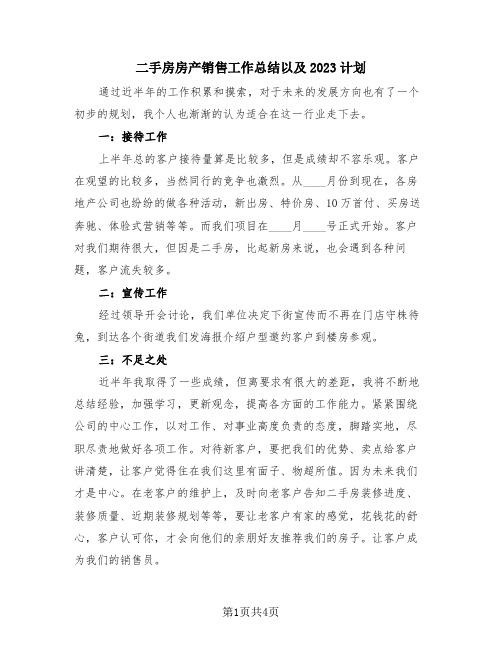 二手房房产销售工作总结以及2023计划

通过近半年的工作积累和摸索，对于未来的发展方向也有了一个初步的规划，我个人也渐渐的认为适合在这一行业走下去。

一：接待工作

上半年总的客户接待量算是比较多，但是成绩却不容乐观。客户在观望的比较多，当然同行的竞争也激烈。从____月份到现在，各房地产公司也纷纷的做各种活动，新出房、特价房、10万首付、买房送奔驰、体验式营销等等。而我们项目在____月____号正式开始。客户对我们期待很大，但因是二手房，比起新房来说，也会遇到各种问题，客户流失较多。

二：宣传工作

经过领导开会讨论，我们单位决定下街宣传而不再在门店守株待兔，到达各个街道我们发海报介绍户型邀约客户到楼房参观。

三：不足之处

近半年我取得了一些成绩，但离要求有很大的差距，我将不断地总结经验，加强学习，更新观念，提高各方面的工作能力。紧紧围绕公司的中心工作，以对工作、对事业高度负责的态度，脚踏实地，尽职尽责地做好各项工作。对待新客户，要把我们的优势、卖点给客户讲清楚，让客户觉得住在我们这里有面子、物超所值。因为未来我们才是中心。在老客户的维护上，及时向老客户告知二手房装修进度、装修质量、近期装修规划等等，要让老客户有家的感觉，花钱花的舒心，客户认可你，才会向他们的亲朋好友推荐我们的房子。让客户成为我们的销售员。

第1页共4页